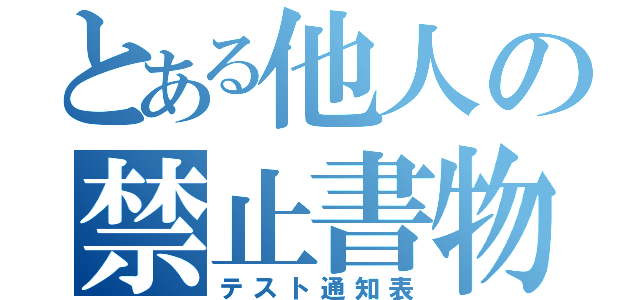 とある他人の
禁止書物
テスト通知表